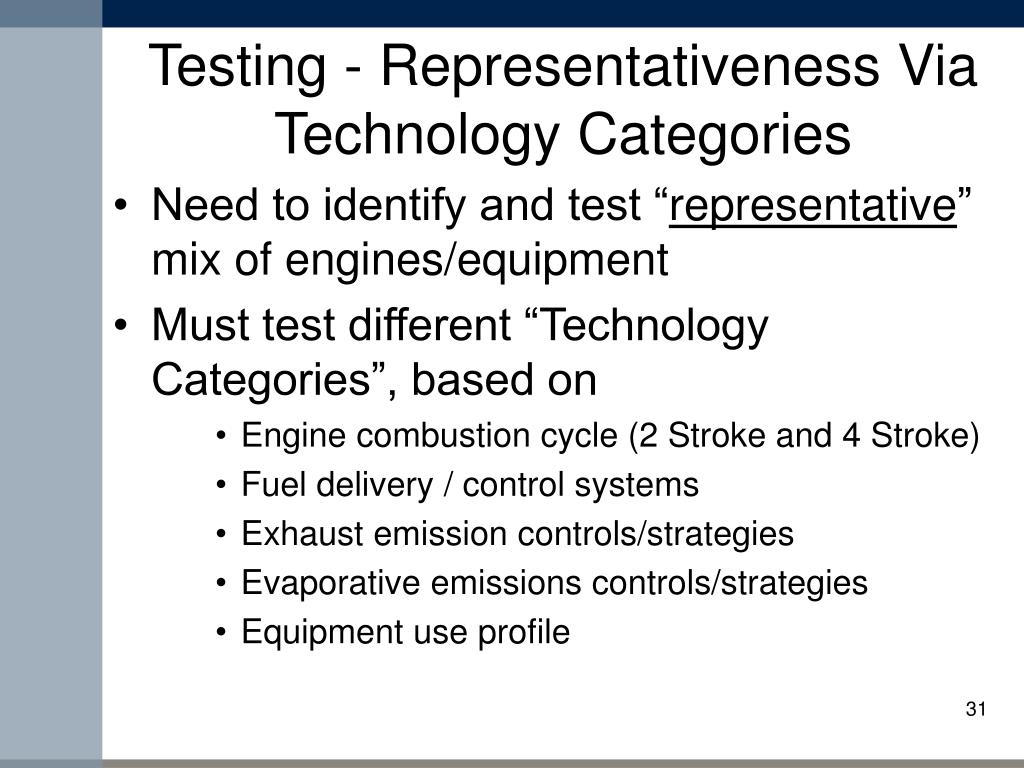 Testing - Representativeness Via Technology Categories

• Need to identify and test “representative” mix of engines/equipment

• Must test different “Technology Categories”, based on

• Engine combustion cycle (2 Stroke and 4 Stroke)

• Fuel delivery / control systems

• Exhaust emission controls/strategies

• Evaporative emissions controls/strategies

• Equipment use profile

31